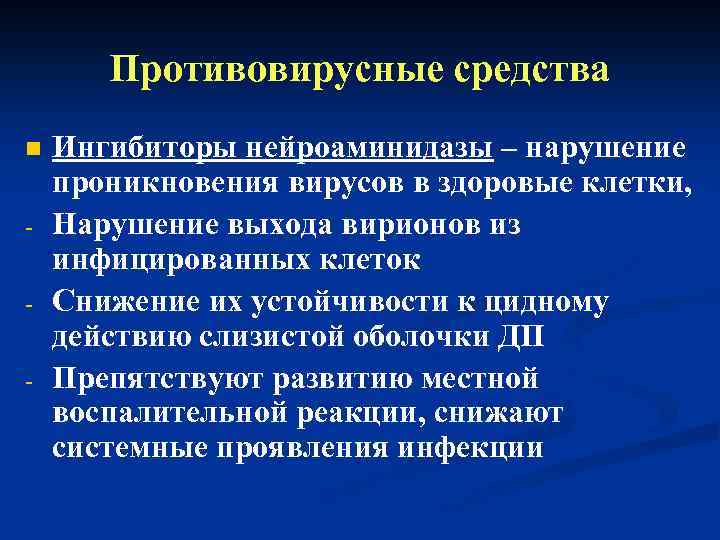 Противовирусные средства

Ингибиторы нейроаминидазы – нарушение проникновения вирусов в здоровые клетки,

- Нарушение выхода вирионов из инфицированных клеток
- Снижение их устойчивости к цидному действию слизистой оболочки ДП
- Препятствуют развитию местной воспалительной реакции, снижают системные проявления инфекции